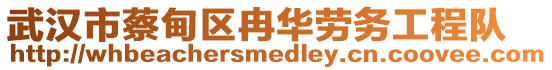 武汉市蔡甸区冉华劳务工程队
http://whbeachersmedley.cn.coovee.com